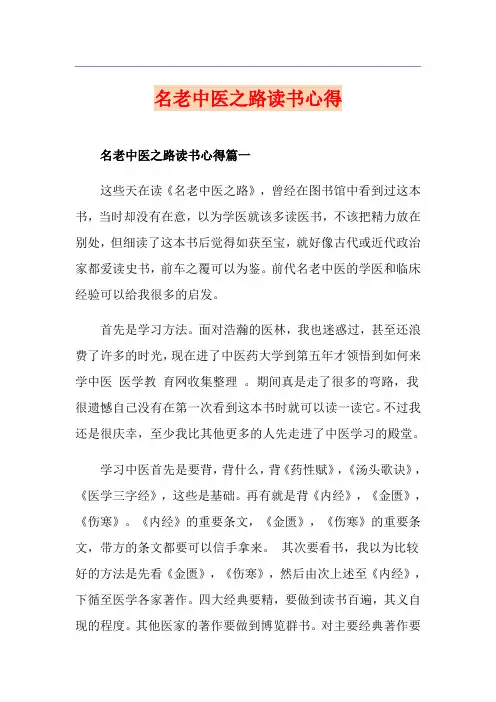 名老中医之路读书心得

名老中医之路读书心得篇一

这些天在读《名老中医之路》，曾经在图书馆中看到过这本书，当时却没有在意，以为学医就该多读医书，不该把精力放在别处，但细读了这本书后觉得如获至宝，就好像古代或近代政治家都爱读史书，前车之覆可以为鉴。前代名老中医的学医和临床经验可以给我很多的启发。

首先是学习方法。面对浩瀚的医林，我也迷惑过，甚至还浪费了许多的时光，现在进了中医药大学到第五年才领悟到如何来学中医 医学教 育网收集整理 。期间真是走了很多的弯路，我很遗憾自己没有在第一次看到这本书时就可以读一读它。不过我还是很庆幸，至少我比其他更多的人先走进了中医学习的殿堂。

学习中医首先是要背，背什么，背《药性赋》，《汤头歌诀》，《医学三字经》，这些是基础。再有就是背《内经》，《金匮》，《伤寒》。《内经》的重要条文，《金匮》，《伤寒》的重要条文，带方的条文都要可以信手拿来。 其次要看书，我以为比较好的方法是先看《金匮》，《伤寒》，然后由次上述至《内经》，下循至医学各家著作。四大经典要精，要做到读书百遍，其义自现的程度。其他医家的著作要做到博览群书。对主要经典著作要